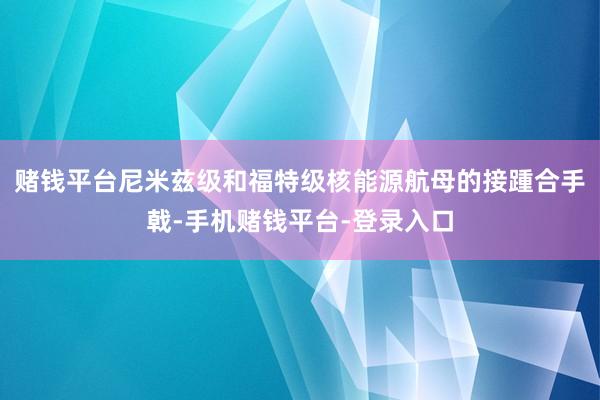 赌钱平台尼米兹级和福特级核能源航母的接踵合手载-手机赌钱平台-登录入口